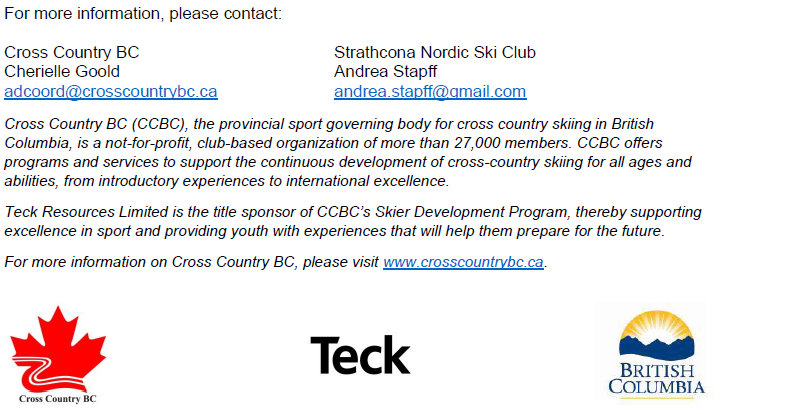 For more information, please contact:

Cross Country BC
Cherielle Goold
adcoord@crosscountrybc.ca

Strathcona Nordic Ski Club
Andrea Stapff
andrea.stapff@gmail.com

Cross Country BC (CCBC), the provincial sport governing body for cross country skiing in British Columbia, is a not-for-profit, club-based organization of more than 27,000 members. CCBC offers programs and services to support the continuous development of cross-country skiing for all ages and abilities, from introductory experiences to international excellence.

Teck Resources Limited is the title sponsor of CCBC's Skier Development Program, thereby supporting excellence in sport and providing youth with experiences that will help them prepare for the future.

For more information on Cross Country BC, please visit www.crosscountrybc.ca.

Cross Country BC

Teck

BRITISH COLUMBIA